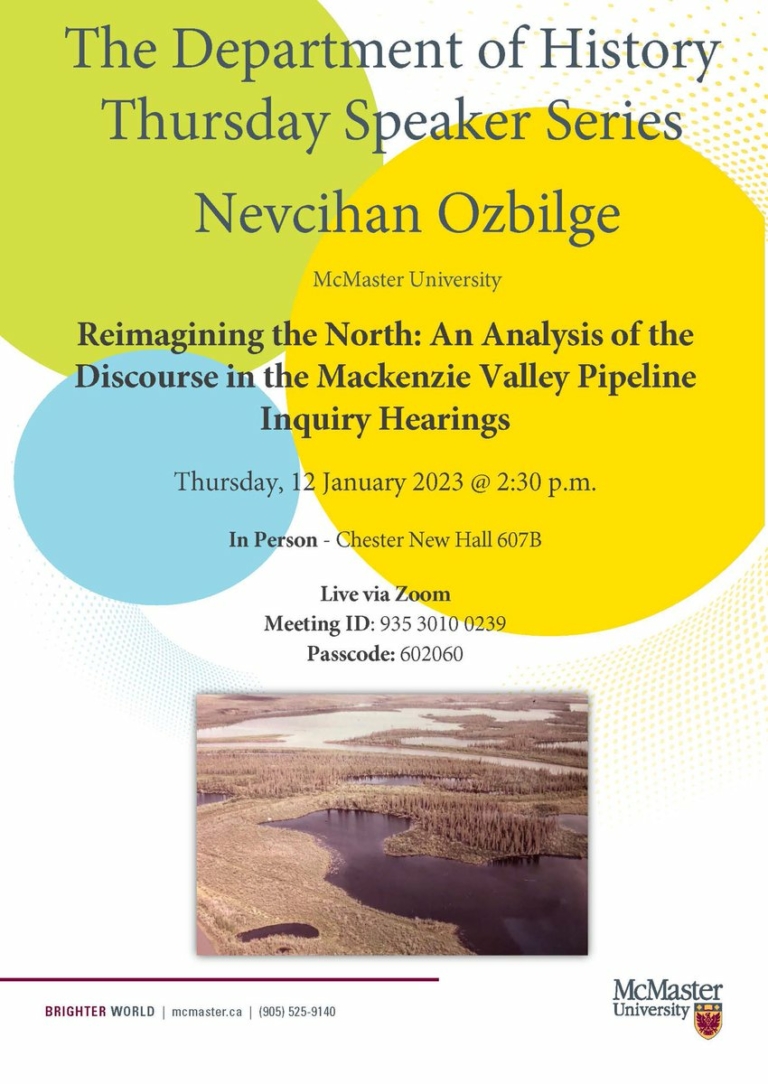 The Department of History Thursday Speaker Series

Nevcihan Ozbilge

McMaster University

Reimagining the North: An Analysis of the Discourse in the Mackenzie Valley Pipeline Inquiry Hearings

Thursday, 12 January 2023 @ 2:30 p.m.

In Person - Chester New Hall 607B

Live via Zoom
Meeting ID: 935 3010 0239
Passcode: 602060

BRIGHTER WORLD | mcmaster.ca | (905) 525-9140

McMaster University